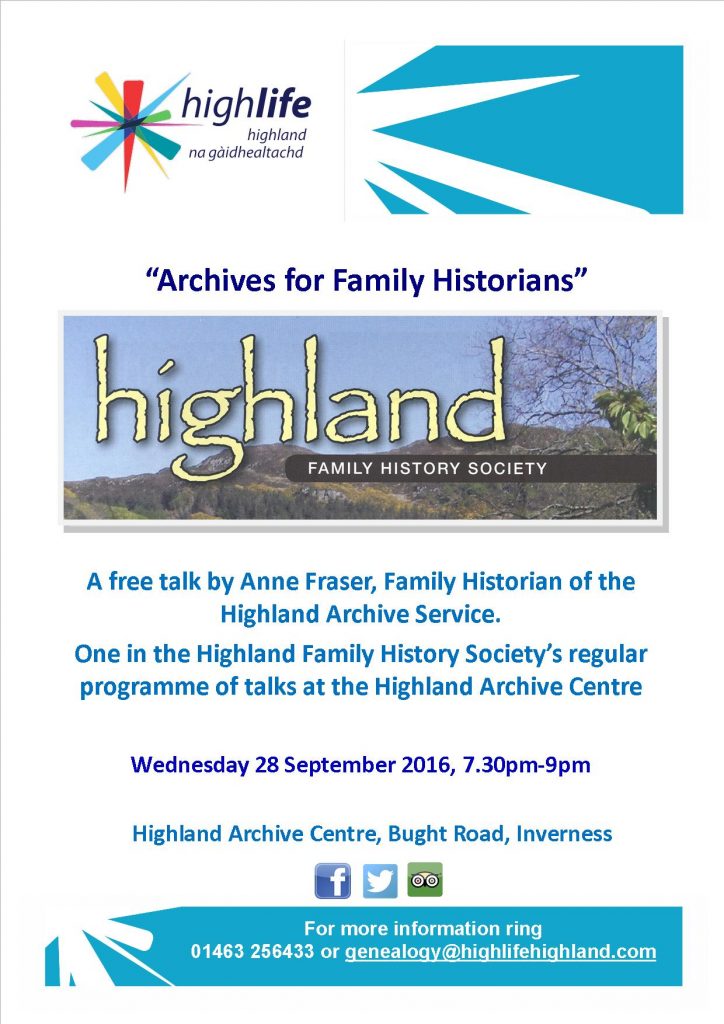 highlife
highland
na gàidhealtachd

"Archives for Family Historians"

highland
FAMILY HISTORY SOCIETY

A free talk by Anne Fraser, Family Historian of the Highland Archive Service.

One in the Highland Family History Society's regular programme of talks at the Highland Archive Centre

Wednesday 28 September 2016, 7.30pm-9pm

Highland Archive Centre, Bught Road, Inverness

For more information ring
01463 256433 or genealogy@highlifehighland.com